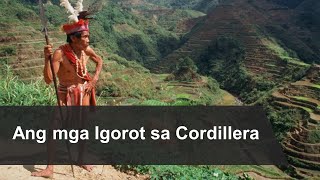 Ang mga Igorot sa Cordillera